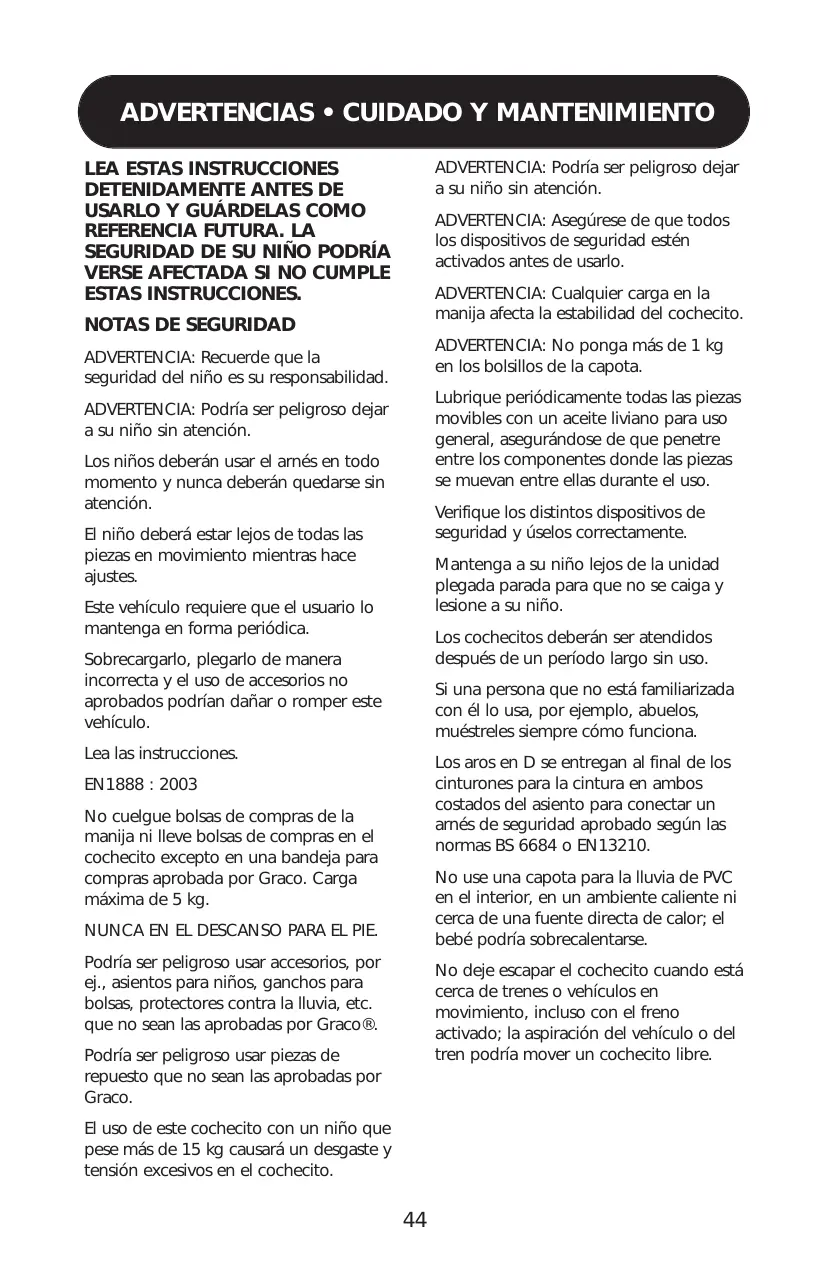 ADVERTENCIAS • CUIDADO Y MANTENIMIENTO

LEA ESTAS INSTRUCCIONES DETENIDAMENTE ANTES DE USARLO Y GUÁRDELAS COMO REFERENCIA FUTURA. LA SEGURIDAD DE SU NIÑO PODRÍA VERSE AFECTADA SI NO CUMPLE ESTAS INSTRUCCIONES.

NOTAS DE SEGURIDAD

ADVERTENCIA: Recuerde que la seguridad del niño es su responsabilidad.

ADVERTENCIA: Podría ser peligroso dejar a su niño sin atención.

Los niños deberán usar el arnés en todo momento y nunca deberán quedarse sin atención.

El niño deberá estar lejos de todas las piezas en movimiento mientras hace ajustes.

Este vehículo requiere que el usuario lo mantenga en forma periódica.

Sobrecargarlo, plegarlo de manera incorrecta y el uso de accesorios no aprobados podrían dañar o romper este vehículo.

Lea las instrucciones.

EN1888 : 2003

No cuelgue bolsas de compras de la manija ni lleve bolsas de compras en el cochecito excepto en una bandeja para compras aprobada por Graco. Carga máxima de 5 kg.

NUNCA EN EL DESCANSO PARA EL PIE.

Podría ser peligroso usar accesorios, por ej., asientos para niños, ganchos para bolsas, protectores contra la lluvia, etc. que no sean las aprobadas por Graco®.

Podría ser peligroso usar piezas de repuesto que no sean las aprobadas por Graco.

El uso de este cochecito con un niño que pese más de 15 kg causará un desgaste y tensión excesivos en el cochecito.

ADVERTENCIA: Podría ser peligroso dejar a su niño sin atención.

ADVERTENCIA: Asegúrese de que todos los dispositivos de seguridad estén activados antes de usarlo.

ADVERTENCIA: Cualquier carga en la manija afecta la estabilidad del cochecito.

ADVERTENCIA: No ponga más de 1 kg en los bolsillos de la capota.

Lubrique periódicamente todas las piezas movibles con un aceite liviano para uso general, asegurándose de que penetre entre los componentes donde las piezas se muevan entre ellas durante el uso.

Verifique los distintos dispositivos de seguridad y úselos correctamente.

Mantenga a su niño lejos de la unidad plegada parada para que no se caiga y lesione a su niño.

Los cochecitos deberán ser atendidos después de un período largo sin uso.

Si una persona que no está familiarizada con él lo usa, por ejemplo, abuelos, muéstreles siempre cómo funciona.

Los aros en D se entregan al final de los cinturones para la cintura en ambos costados del asiento para conectar un arnés de seguridad aprobado según las normas BS 6684 o EN13210.

No use una capota para la lluvia de PVC en el interior, en un ambiente caliente ni cerca de una fuente directa de calor; el bebé podría sobrecalentarse.

No deje escapar el cochecito cuando está cerca de trenes o vehículos en movimiento, incluso con el freno activado; la aspiración del vehículo o del tren podría mover un cochecito libre.

44